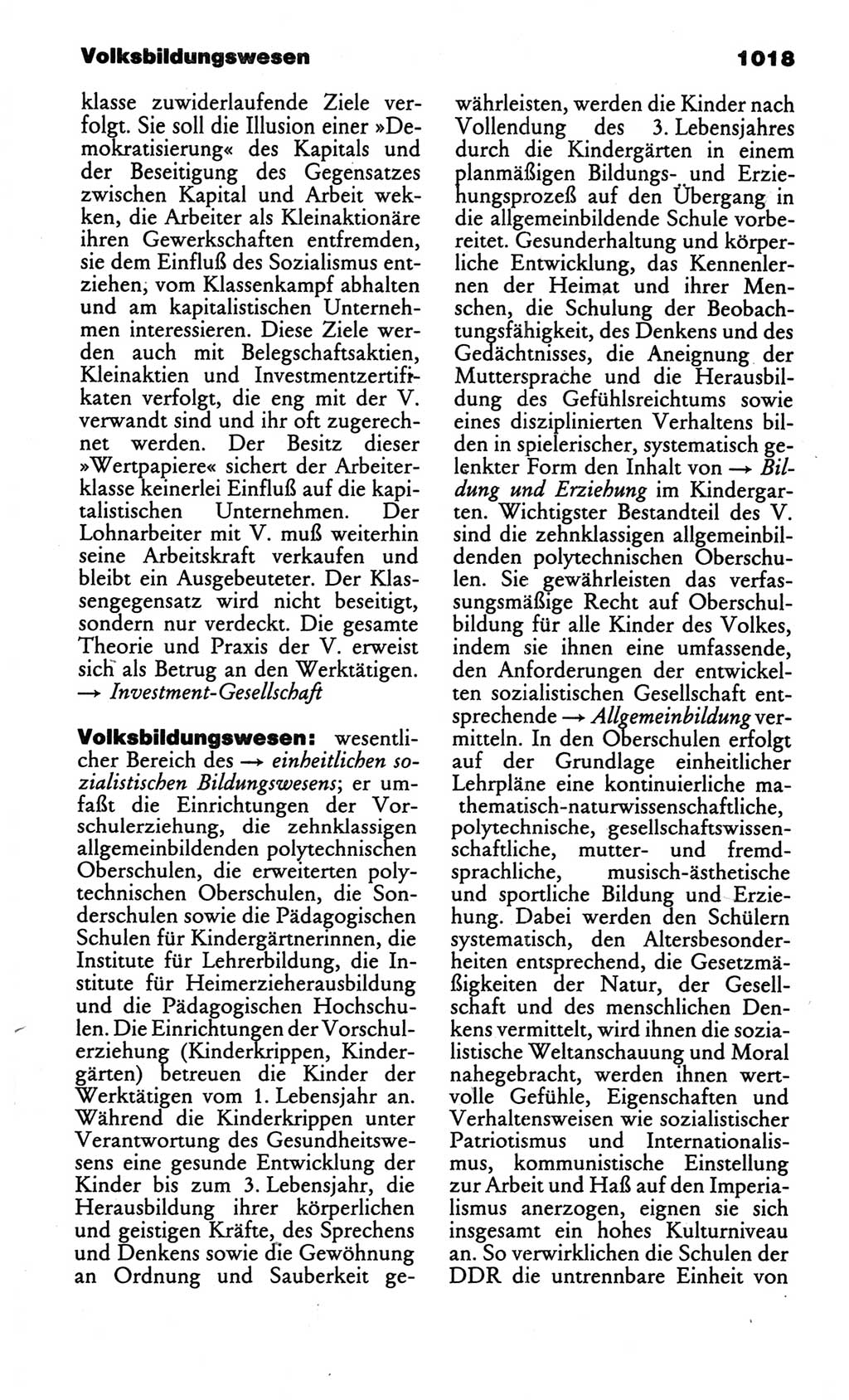 Volksbildungswesen 1018

klasse zuwiderlaufende Ziele verfolgt. Sie soll die Illusion einer »Demokratisierung« des Kapitals und der Beseitigung des Gegensatzes zwischen Kapital und Arbeit wekken, die Arbeiter als Kleinaktionäre ihren Gewerkschaften entfremden, sie dem Einfluß des Sozialismus entziehen, vom Klassenkampf abhalten und am kapitalistischen Unternehmen interessieren. Diese Ziele werden auch mit Belegschaftsaktien, Kleinaktien und Investmentzertifikaten verfolgt, die eng mit der V. verwandt sind und ihr oft zugerechnet werden. Der Besitz dieser »Wertpapiere« sichert der Arbeiterklasse keinerlei Einfluß auf die kapitalistischen Unternehmen. Der Lohnarbeiter mit V. muß weiterhin seine Arbeitskraft verkaufen und bleibt ein Ausgebeuteter. Der Klassengegensatz wird nicht beseitigt, sondern nur verdeckt. Die gesamte Theorie und Praxis der V. erweist sich als Betrug an den Werktätigen. → Investment-Gesellschaft

Volksbildungswesen: wesentlicher Bereich des → einheitlichen sozialistischen Bildungswesens; er umfaßt die Einrichtungen der Vorschulerziehung, die zehnklassigen allgemeinbildenden polytechnischen Oberschulen, die erweiterten polytechnischen Oberschulen, die Sonderschulen sowie die Pädagogischen Schulen für Kindergärtnerinnen, die Institute für Lehrerbildung, die Institute für Heimerzieherausbildung und die Pädagogischen Hochschulen. Die Einrichtungen der Vorschulerziehung (Kinderkrippen, Kindergärten) betreuen die Kinder der Werktätigen vom 1. Lebensjahr an. Während die Kinderkrippen unter Verantwortung des Gesundheitswesens eine gesunde Entwicklung der Kinder bis zum 3. Lebensjahr, die Herausbildung ihrer körperlichen und geistigen Kräfte, des Sprechens und Denkens sowie die Gewöhnung an Ordnung und Sauberkeit gewährleisten, werden die Kinder nach Vollendung des 3. Lebensjahres durch die Kindergärten in einem planmäßigen Bildungs- und Erziehungsprozeß auf den Übergang in die allgemeinbildende Schule vorbereitet. Gesunderhaltung und körperliche Entwicklung, das Kennenlernen der Heimat und ihrer Menschen, die Schulung der Beobachtungsfähigkeit, des Denkens und des Gedächtnisses, die Aneignung der Muttersprache und die Herausbildung des Gefühlsreichtums sowie eines disziplinierten Verhaltens bilden in spielerischer, systematisch gelenkter Form den Inhalt von → Bildung und Erziehung im Kindergarten. Wichtigster Bestandteil des V. sind die zehnklassigen allgemeinbildenden polytechnischen Oberschulen. Sie gewährleisten das verfassungsmäßige Recht auf Oberschulbildung für alle Kinder des Volkes, indem sie ihnen eine umfassende, den Anforderungen der entwickelten sozialistischen Gesellschaft entsprechende → Allgemeinbildung vermitteln. In den Oberschulen erfolgt auf der Grundlage einheitlicher Lehrpläne eine kontinuierliche mathematisch-naturwissenschaftliche, polytechnische, gesellschaftswissenschaftliche, mutter- und fremdsprachliche, musisch-ästhetische und sportliche Bildung und Erziehung. Dabei werden den Schülern systematisch, den Altersbesonderheiten entsprechend, die Gesetzmäßigkeiten der Natur, der Gesellschaft und des menschlichen Denkens vermittelt, wird ihnen die sozialistische Weltanschauung und Moral nahegebracht, werden ihnen wertvolle Gefühle, Eigenschaften und Verhaltensweisen wie sozialistischer Patriotismus und Internationalismus, kommunistische Einstellung zur Arbeit und Haß auf den Imperialismus anerzogen, eignen sie sich insgesamt ein hohes Kulturniveau an. So verwirklichen die Schulen der DDR die untrennbare Einheit von